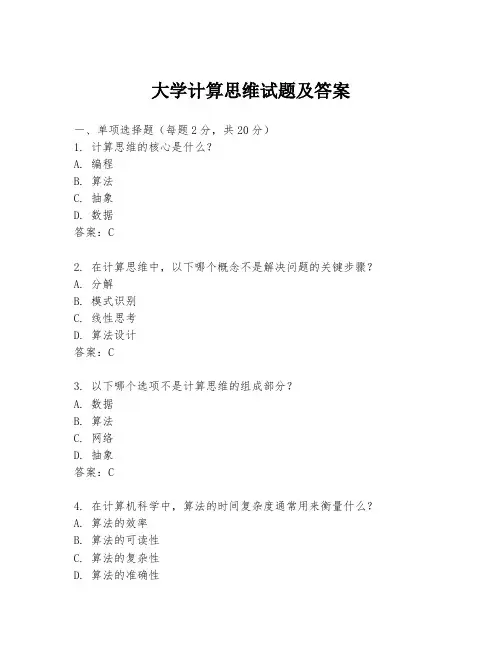 大学计算思维试题及答案

一、单项选择题（每题2分，共20分）

1. 计算思维的核心是什么？
A. 编程
B. 算法
C. 抽象
D. 数据
答案：C

2. 在计算思维中，以下哪个概念不是解决问题的关键步骤？
A. 分解
B. 模式识别
C. 线性思考
D. 算法设计
答案：C

3. 以下哪个选项不是计算思维的组成部分？
A. 数据
B. 算法
C. 网络
D. 抽象
答案：C

4. 在计算机科学中，算法的时间复杂度通常用来衡量什么？
A. 算法的效率
B. 算法的可读性
C. 算法的复杂性
D. 算法的准确性